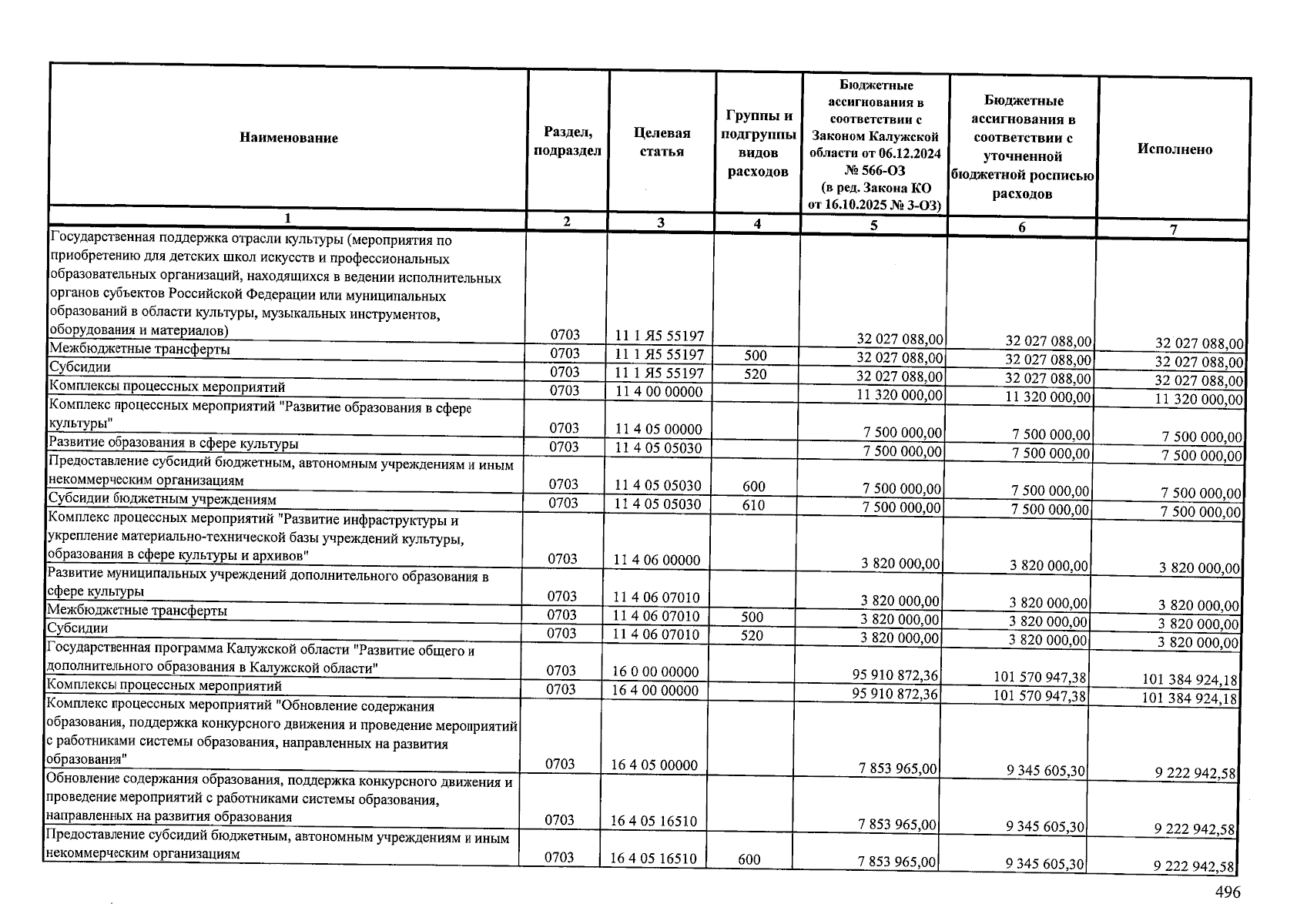 | Наименование | Раздел, подраздел | Целевая статья | Группы и подгруппы видов расходов | Бюджетные ассигнования в соответствии с Законом Калужской области от 06.12.2024 № 566-ОЗ (в ред. Закона КО от 16.10.2025 № 3-ОЗ) | Бюджетные ассигнования в соответствии с уточненной бюджетной росписью расходов | Исполнено |
|---|---|---|---|---|---|---|
| 1 | 2 | 3 | 4 | 5 | 6 | 7 |
| Государственная поддержка отрасли культуры (мероприятия по приобретению для детских школ искусств и профессиональных образовательных организаций, находящихся в ведении исполнительных органов субъектов Российской Федерации или муниципальных образований в области культуры, музыкальных инструментов, оборудования и материалов) | 0703 | 11 1 Я5 55197 | | 32 027 088,00 | 32 027 088,00 | 32 027 088,00 |
| Межбюджетные трансферты | 0703 | 11 1 Я5 55197 | 500 | 32 027 088,00 | 32 027 088,00 | 32 027 088,00 |
| Субсидии | 0703 | 11 1 Я5 55197 | 520 | 32 027 088,00 | 32 027 088,00 | 32 027 088,00 |
| Комплексы процессных мероприятий | 0703 | 11 4 00 00000 | | 11 320 000,00 | 11 320 000,00 | 11 320 000,00 |
| Комплекс процессных мероприятий "Развитие образования в сфере культуры" | 0703 | 11 4 05 00000 | | 7 500 000,00 | 7 500 000,00 | 7 500 000,00 |
| Развитие образования в сфере культуры | 0703 | 11 4 05 05030 | | 7 500 000,00 | 7 500 000,00 | 7 500 000,00 |
| Предоставление субсидий бюджетным, автономным учреждениям и иным некоммерческим организациям | 0703 | 11 4 05 05030 | 600 | 7 500 000,00 | 7 500 000,00 | 7 500 000,00 |
| Субсидии бюджетным учреждениям | 0703 | 11 4 05 05030 | 610 | 7 500 000,00 | 7 500 000,00 | 7 500 000,00 |
| Комплекс процессных мероприятий "Развитие инфраструктуры и укрепление материально-технической базы учреждений культуры, образования в сфере культуры и архивов" | 0703 | 11 4 06 00000 | | 3 820 000,00 | 3 820 000,00 | 3 820 000,00 |
| Развитие муниципальных учреждений дополнительного образования в сфере культуры | 0703 | 11 4 06 07010 | | 3 820 000,00 | 3 820 000,00 | 3 820 000,00 |
| Межбюджетные трансферты | 0703 | 11 4 06 07010 | 500 | 3 820 000,00 | 3 820 000,00 | 3 820 000,00 |
| Субсидии | 0703 | 11 4 06 07010 | 520 | 3 820 000,00 | 3 820 000,00 | 3 820 000,00 |
| Государственная программа Калужской области "Развитие общего и дополнительного образования в Калужской области" | 0703 | 16 0 00 00000 | | 95 910 872,36 | 101 570 947,38 | 101 384 924,18 |
| Комплексы процессных мероприятий | 0703 | 16 4 00 00000 | | 95 910 872,36 | 101 570 947,38 | 101 384 924,18 |
| Комплекс процессных мероприятий "Обновление содержания образования, поддержка конкурсного движения и проведение мероприятий с работниками системы образования, направленных на развития образования" | 0703 | 16 4 05 00000 | | 7 853 965,00 | 9 345 605,30 | 9 222 942,58 |
| Обновление содержания образования, поддержка конкурсного движения и проведение мероприятий с работниками системы образования, направленных на развития образования | 0703 | 16 4 05 16510 | | 7 853 965,00 | 9 345 605,30 | 9 222 942,58 |
| Предоставление субсидий бюджетным, автономным учреждениям и иным некоммерческим организациям | 0703 | 16 4 05 16510 | 600 | 7 853 965,00 | 9 345 605,30 | 9 222 942,58 |

496